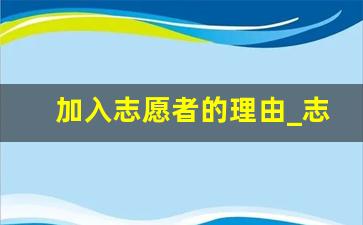 加入志愿者的理由_志